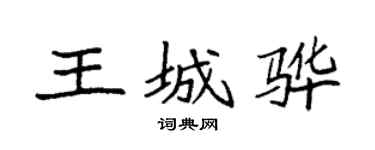 王城骅

词典网